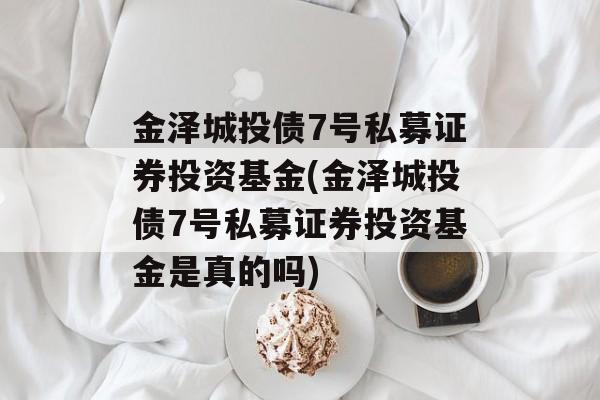 金泽城投债7号私募证券投资基金(金泽城投债7号私募证券投资基金是真的吗)